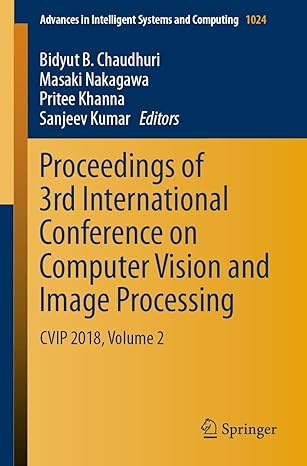 Advances in Intelligent Systems and Computing 1024

Bidyut B. Chaudhuri
Masaki Nakagawa
Pritee Khanna
Sanjeev Kumar Editors

Proceedings of 3rd International Conference on Computer Vision and Image Processing

CVIP 2018, Volume 2

Springer